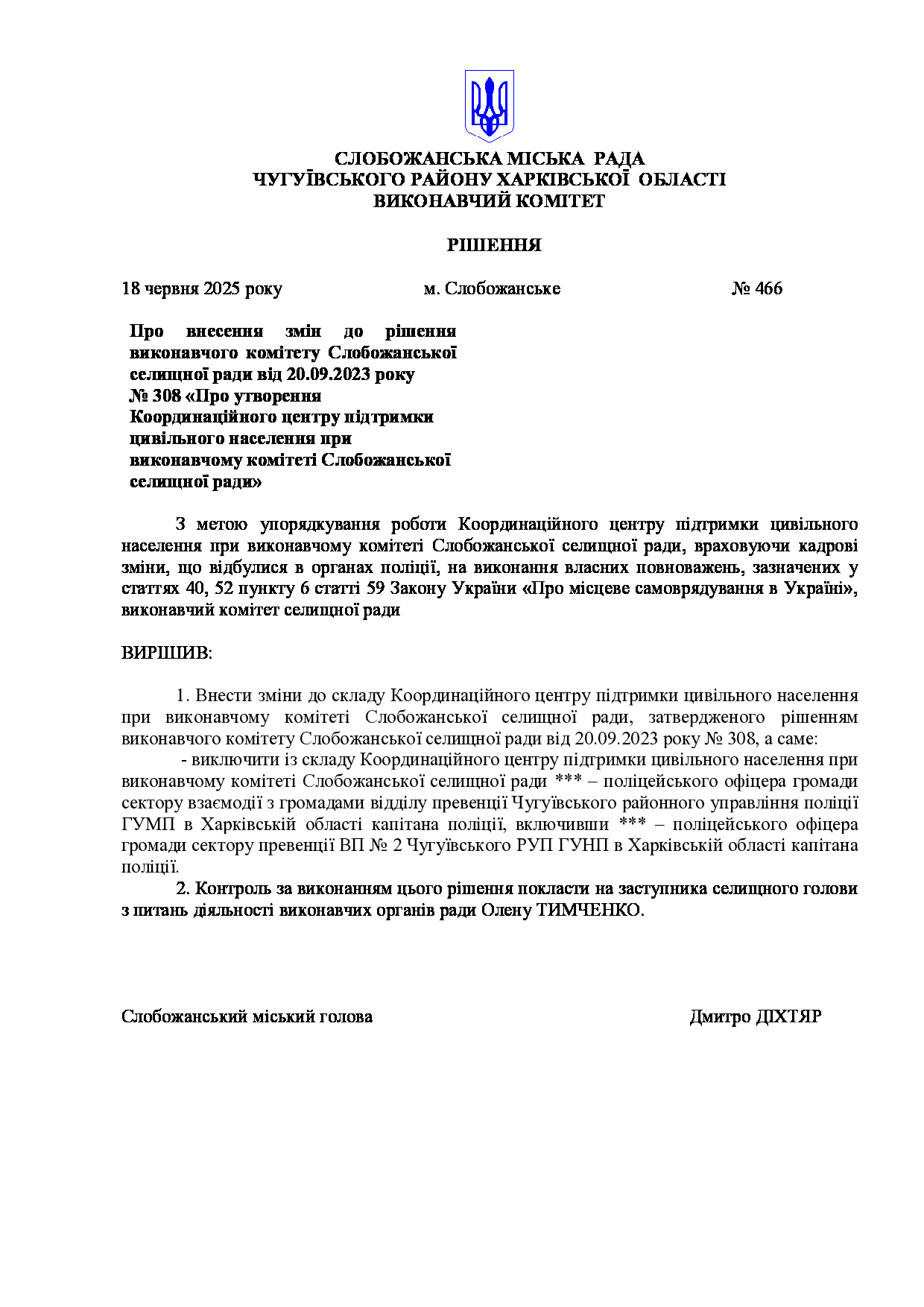 СЛОБОЖАНСЬКА МІСЬКА РАДА
ЧУГУЇВСЬКОГО РАЙОНУ ХАРКІВСЬКОЇ ОБЛАСТІ
ВИКОНАВЧИЙ КОМІТЕТ

РІШЕННЯ

18 червня 2025 року м. Слобожанське № 466

Про внесення змін до рішення виконавчого комітету Слобожанської селищної ради від 20.09.2023 року № 308 «Про утворення Координаційного центру підтримки цивільного населення при виконавчому комітеті Слобожанської селищної ради»

З метою упорядкування роботи Координаційного центру підтримки цивільного населення при виконавчому комітеті Слобожанської селищної ради, враховуючи кадрові зміни, що відбулися в органах поліції, на виконання власних повноважень, зазначених у статтях 40, 52 пункту 6 статті 59 Закону України «Про місцеве самоврядування в Україні», виконавчий комітет селищної ради

ВИРІШИВ:

1. Внести зміни до складу Координаційного центру підтримки цивільного населення при виконавчому комітеті Слобожанської селищної ради, затвердженого рішенням виконавчого комітету Слобожанської селищної ради від 20.09.2023 року № 308, а саме:
- виключити із складу Координаційного центру підтримки цивільного населення при виконавчому комітеті Слобожанської селищної ради *** – поліцейського офіцера громади сектору взаємодії з громадами відділу превенції Чугуївського районного управління поліції ГУМП в Харківській області капітана поліції, включивши *** – поліцейського офіцера громади сектору превенції ВП № 2 Чугуївського РУП ГУНП в Харківській області капітана поліції.
2. Контроль за виконанням цього рішення покласти на заступника селищного голови з питань діяльності виконавчих органів ради Олену ТИМЧЕНКО.

Слобожанський міський голова Дмитро ДІХТЯР